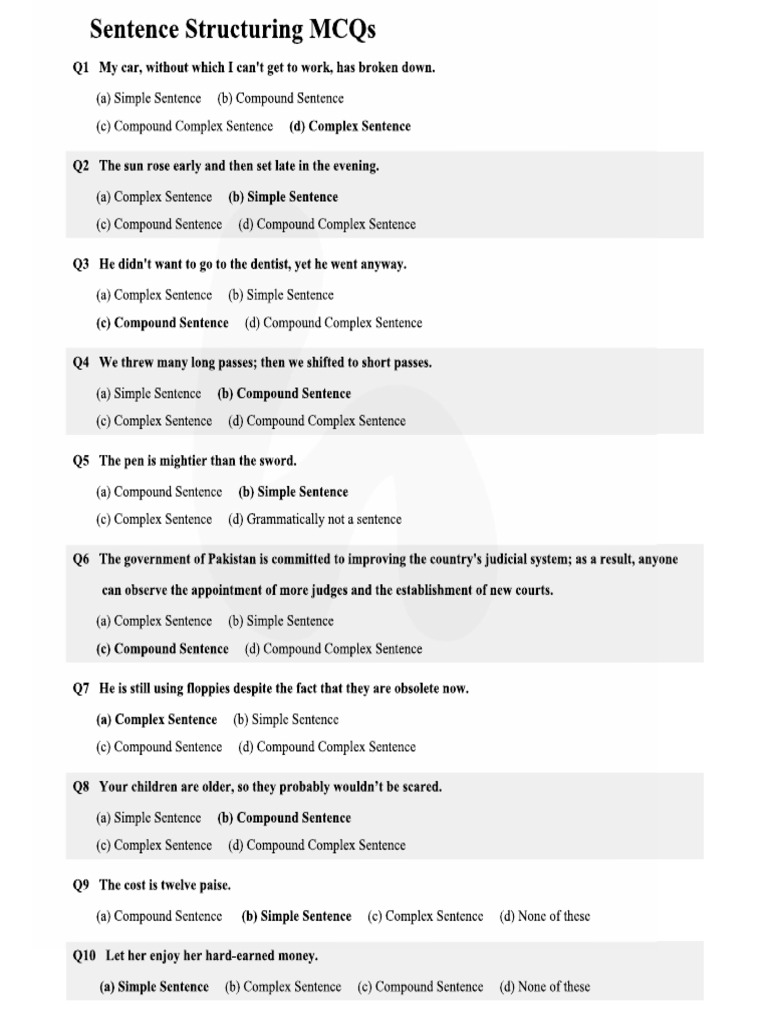 Sentence Structuring MCQs

Q1 My car, without which I can't get to work, has broken down.

(a) Simple Sentence (b) Compound Sentence

(c) Compound Complex Sentence (d) Complex Sentence

Q2 The sun rose early and then set late in the evening.

(a) Complex Sentence (b) Simple Sentence

(c) Compound Sentence (d) Compound Complex Sentence

Q3 He didn't want to go to the dentist, yet he went anyway.

(a) Complex Sentence (b) Simple Sentence

(c) Compound Sentence (d) Compound Complex Sentence

Q4 We threw many long passes; then we shifted to short passes.

(a) Simple Sentence (b) Compound Sentence

(c) Complex Sentence (d) Compound Complex Sentence

Q5 The pen is mightier than the sword.

(a) Compound Sentence (b) Simple Sentence

(c) Complex Sentence (d) Grammatically not a sentence

Q6 The government of Pakistan is committed to improving the country's judicial system; as a result, anyone can observe the appointment of more judges and the establishment of new courts.

(a) Complex Sentence (b) Simple Sentence

(c) Compound Sentence (d) Compound Complex Sentence

Q7 He is still using floppies despite the fact that they are obsolete now.

(a) Complex Sentence (b) Simple Sentence

(c) Compound Sentence (d) Compound Complex Sentence

Q8 Your children are older, so they probably wouldn't be scared.

(a) Simple Sentence (b) Compound Sentence

(c) Complex Sentence (d) Compound Complex Sentence

Q9 The cost is twelve paise.

(a) Compound Sentence (b) Simple Sentence (c) Complex Sentence (d) None of these

Q10 Let her enjoy her hard-earned money.

(a) Simple Sentence (b) Complex Sentence (c) Compound Sentence (d) None of these